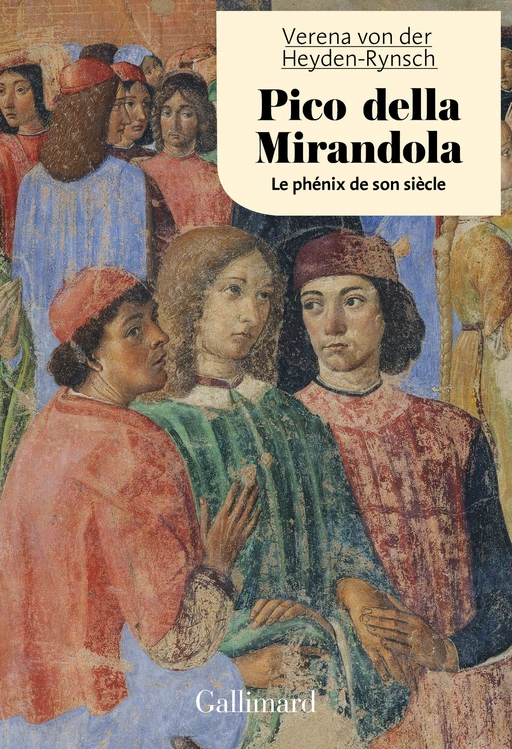 Verena von der Heyden-Rynsch

Pico della Mirandola

Le phénix de son siècle

Gallimard